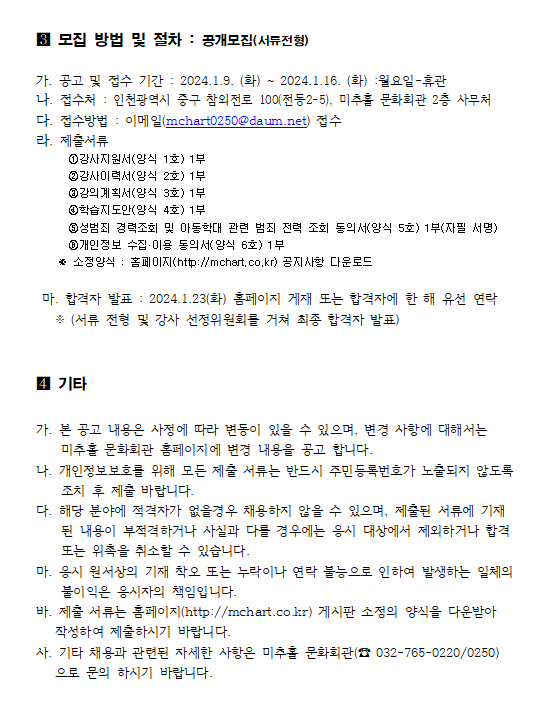 ❸ 모집 방법 및 절차 : 공개모집(서류전형)

가. 공고 및 접수 기간 : 2024.1.9. (화) ~ 2024.1.16. (화) :월요일-휴관
나. 접수처 : 인천광역시 중구 참외전로 100(전동2-5), 미추홀 문화회관 2층 사무처
다. 접수방법 : 이메일(mchart0250@daum.net) 접수
라. 제출서류
①강사지원서(양식 1호) 1부
②강사이력서(양식 2호) 1부
③강의계획서(양식 3호) 1부
④학습지도안(양식 4호) 1부
⑤성범죄 경력조회 및 아동학대 관련 범죄 전력 조회 동의서(양식 5호) 1부(자필 서명)
⑥개인정보 수집·이용 동의서(양식 6호) 1부
※ 소정양식 : 홈페이지(http://mchart.co.kr) 공지사항 다운로드

마. 합격자 발표 : 2024.1.23(화) 홈페이지 게재 또는 합격자에 한 해 유선 연락
※ (서류 전형 및 강사 선정위원회를 거쳐 최종 합격자 발표)

❹ 기타

가. 본 공고 내용은 사정에 따라 변동이 있을 수 있으며, 변경 사항에 대해서는 미추홀 문화회관 홈페이지에 변경 내용을 공고 합니다.
나. 개인정보보호를 위해 모든 제출 서류는 반드시 주민등록번호가 노출되지 않도록 조치 후 제출 바랍니다.
다. 해당 분야에 적격자가 없을경우 채용하지 않을 수 있으며, 제출된 서류에 기재된 내용이 부적격하거나 사실과 다를 경우에는 응시 대상에서 제외하거나 합격 또는 위촉을 취소할 수 있습니다.
마. 응시 원서상의 기재 착오 또는 누락이나 연락 불능으로 인하여 발생하는 일체의 불이익은 응시자의 책임입니다.
바. 제출 서류는 홈페이지(http://mchart.co.kr) 게시판 소정의 양식을 다운받아 작성하여 제출하시기 바랍니다.
사. 기타 채용과 관련된 자세한 사항은 미추홀 문화회관(☎ 032-765-0220/0250)으로 문의 하시기 바랍니다.